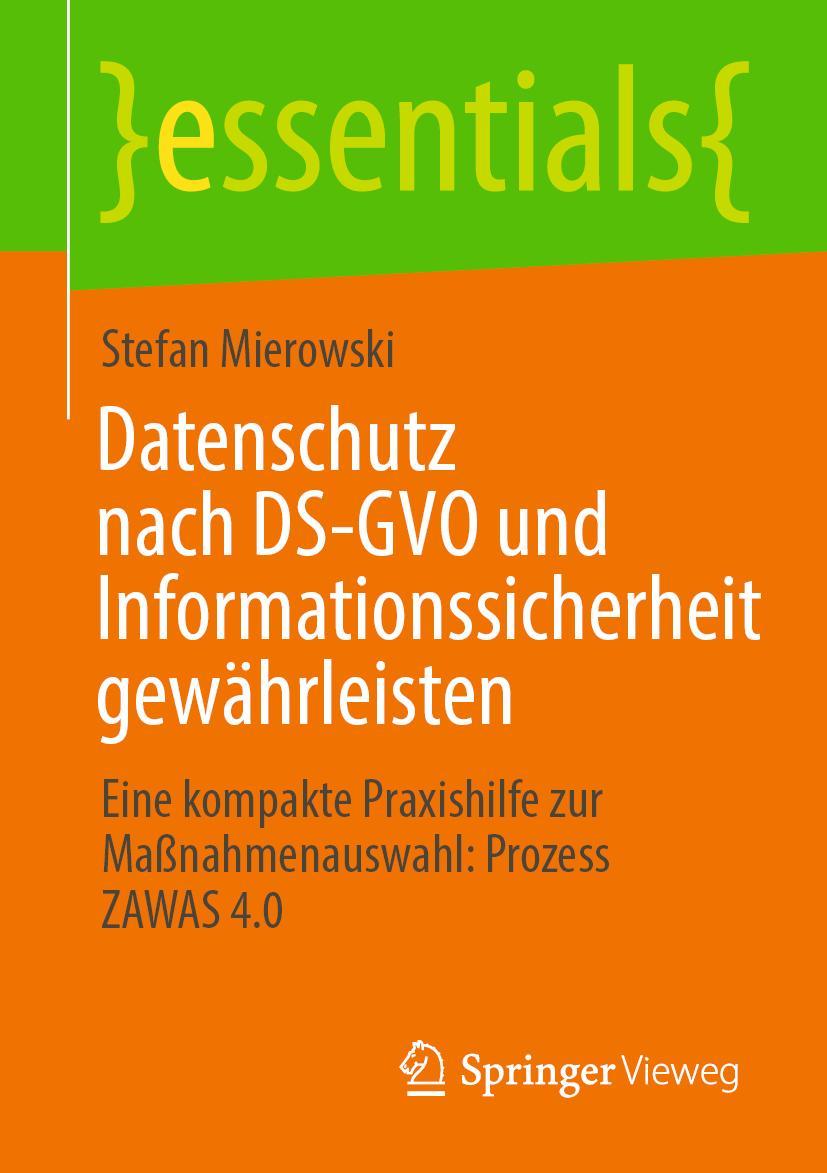 }essentials{

Stefan Mierowski

Datenschutz nach DS-GVO und Informationssicherheit gewährleisten

Eine kompakte Praxishilfe zur Maßnahmenauswahl: Prozess ZAWAS 4.0

Springer Vieweg